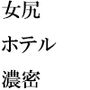 女尻

ホテル

濃密